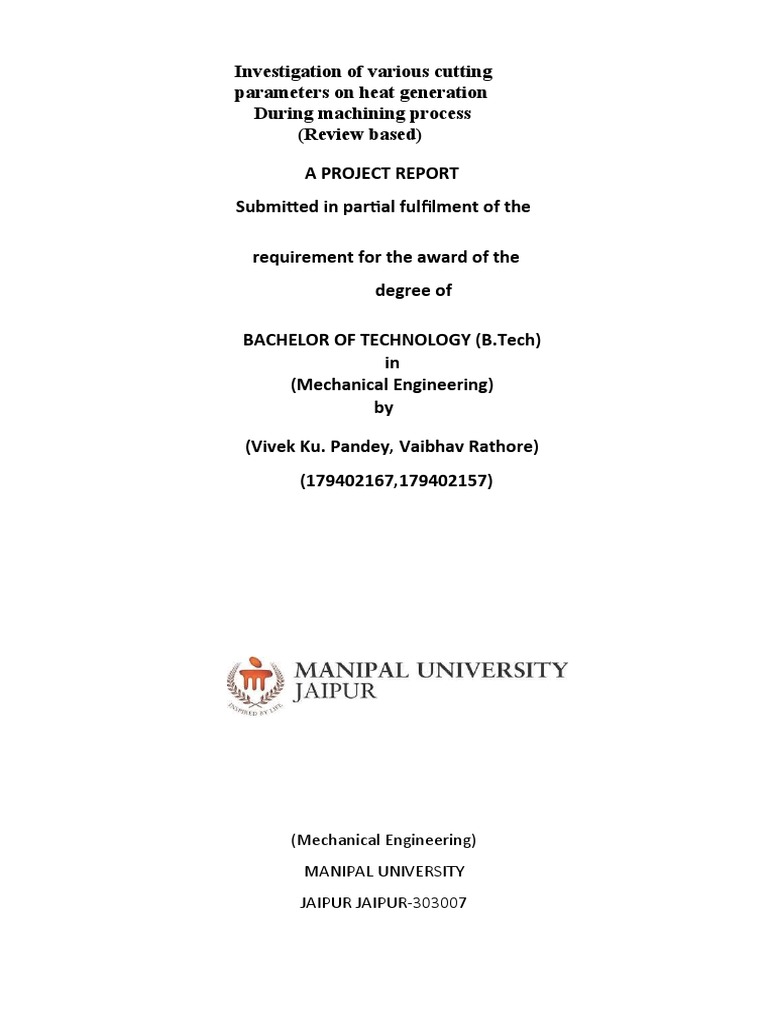 Investigation of various cutting parameters on heat generation During machining process (Review based)

A PROJECT REPORT

Submitted in partial fulfilment of the

requirement for the award of the

degree of

BACHELOR OF TECHNOLOGY (B.Tech)
in
(Mechanical Engineering)
by

(Vivek Ku. Pandey, Vaibhav Rathore)

(179402167,179402157)

INSPIRED BY LIFE

MANIPAL UNIVERSITY
JAIPUR

(Mechanical Engineering)

MANIPAL UNIVERSITY

JAIPUR JAIPUR-303007